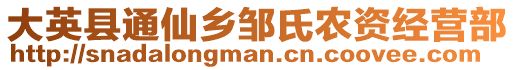 大英县通仙乡邹氏农资经营部
http://snadalongman.cn.coovee.com